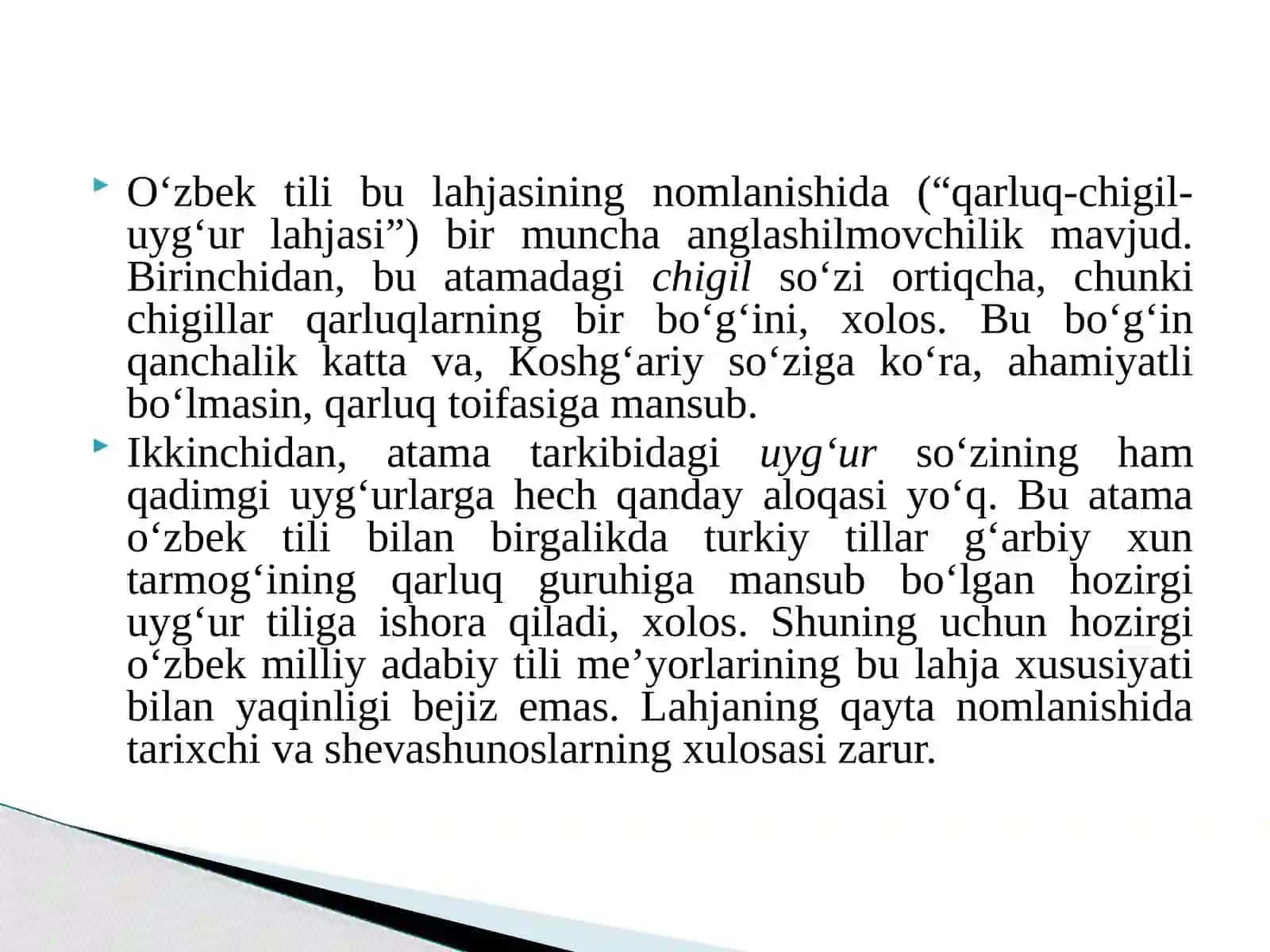 O‘zbek tili bu lahjasining nomlanishida (“qarluq-chigil-uyg‘ur lahjasi”) bir muncha anglashilmovchilik mavjud. Birinchidan, bu atamadagi chigil so‘zi ortiqcha, chunki chigillar qarluqlarning bir bo‘g‘ini, xolos. Bu bo‘g‘in qanchalik katta va, Koshg‘ariy so‘ziga ko‘ra, ahamiyatli bo‘lmasin, qarluq toifasiga mansub.

Ikkinchidan, atama tarkibidagi uyg‘ur so‘zining ham qadimgi uyg‘urlarga hech qanday aloqasi yo‘q. Bu atama o‘zbek tili bilan birgalikda turkiy tillar g‘arbiy xun tarmog‘ining qarluq guruhiga mansub bo‘lgan hozirgi uyg‘ur tiliga ishora qiladi, xolos. Shuning uchun hozirgi o‘zbek milliy adabiy tili me’yorlarining bu lahja xususiyati bilan yaqinligi bejiz emas. Lahjaning qayta nomlanishida tarixchi va shevashunoslarning xulosasi zarur.